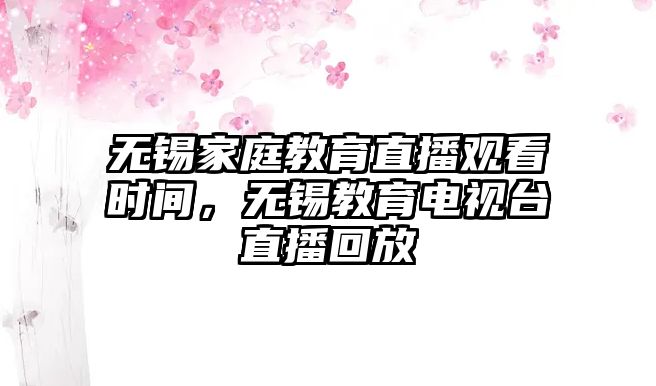 无锡家庭教育直播观看时间，无锡教育电视台直播回放